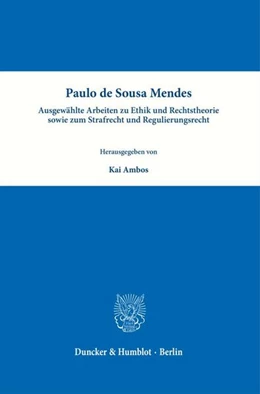 Paulo de Sousa Mendes

Ausgewählte Arbeiten zu Ethik und Rechtstheorie sowie zum Strafrecht und Regulierungsrecht

Herausgegeben von

Kai Ambos

Duncker & Humblot · Berlin